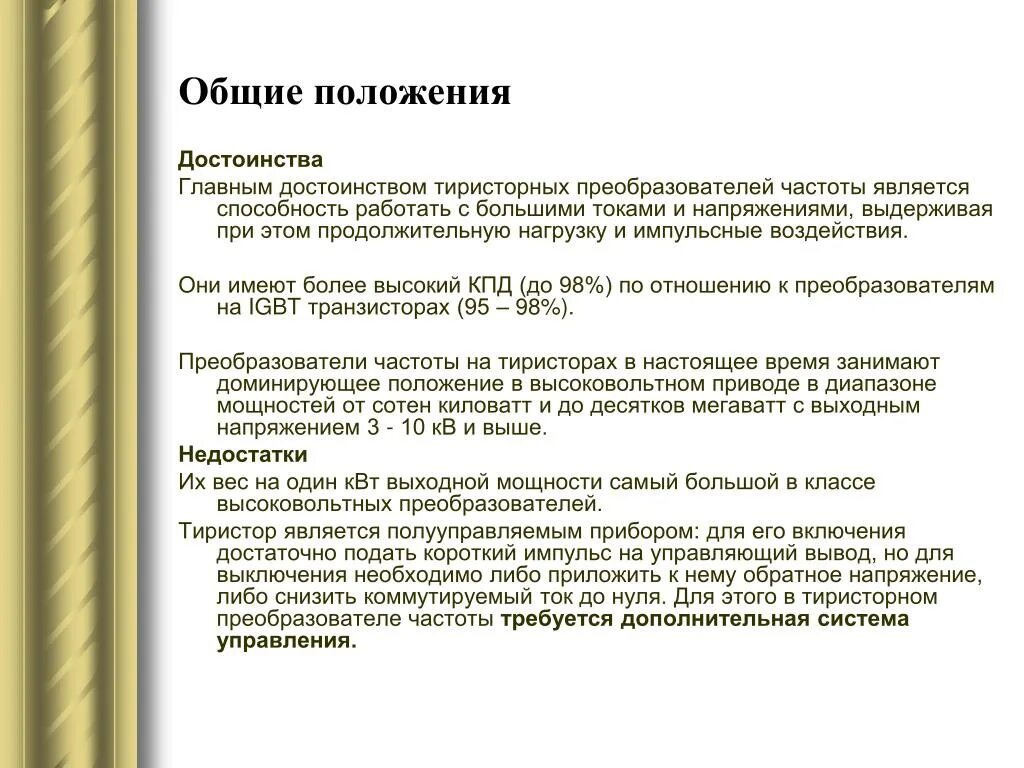 Общие положения

Достоинства

Главным достоинством тиристорных преобразователей частоты является способность работать с большими токами и напряжениями, выдерживая при этом продолжительную нагрузку и импульсные воздействия.

Они имеют более высокий КПД (до 98%) по отношению к преобразователям на IGBT транзисторах (95 – 98%).

Преобразователи частоты на тиристорах в настоящее время занимают доминирующее положение в высоковольтном приводе в диапазоне мощностей от сотен киловатт и до десятков мегаватт с выходным напряжением 3 - 10 кВ и выше.

Недостатки

Их вес на один кВт выходной мощности самый большой в классе высоковольтных преобразователей.

Тиристор является полууправляемым прибором: для его включения достаточно подать короткий импульс на управляющий вывод, но для выключения необходимо либо приложить к нему обратное напряжение, либо снизить коммутируемый ток до нуля. Для этого в тиристорном преобразователе частоты требуется дополнительная система управления.